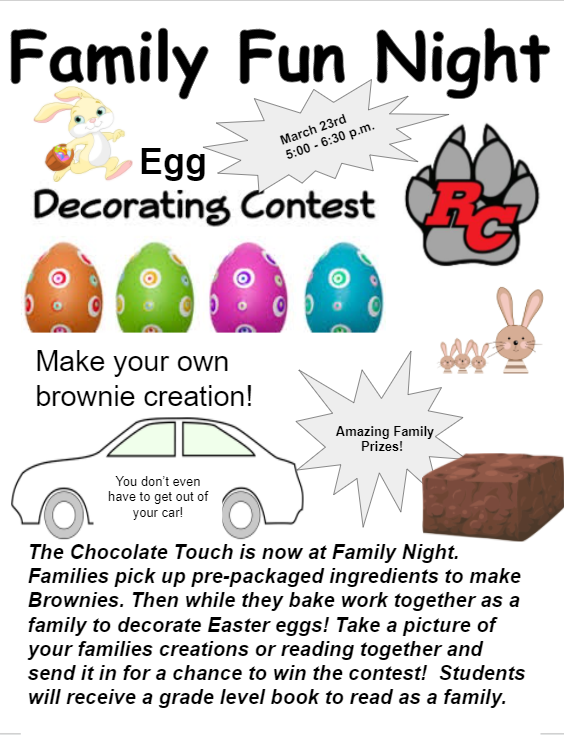 Family Fun Night

March 23rd
5:00 - 6:30 p.m.

Egg
Decorating Contest

RC

Make your own brownie creation!

Amazing Family Prizes!

You don't even have to get out of your car!

The Chocolate Touch is now at Family Night. Families pick up pre-packaged ingredients to make Brownies. Then while they bake work together as a family to decorate Easter eggs! Take a picture of your families creations or reading together and send it in for a chance to win the contest! Students will receive a grade level book to read as a family.